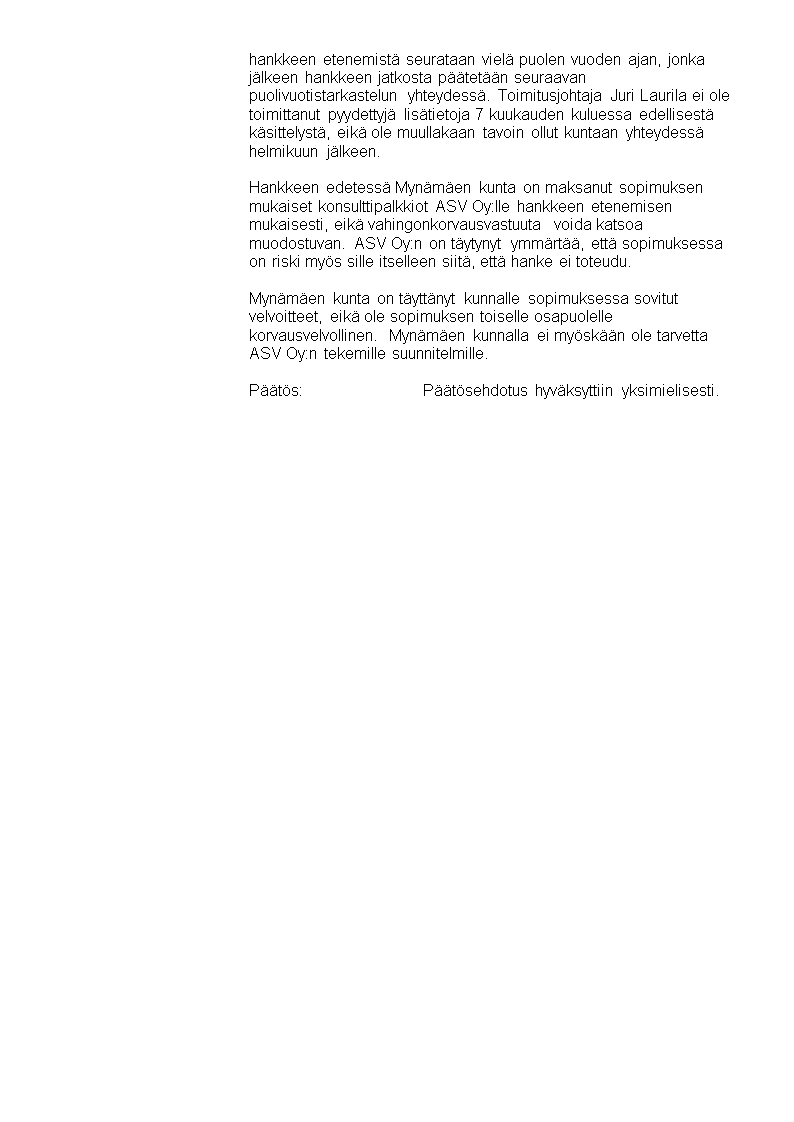 hankkeen etenemistä seurataan vielä puolen vuoden ajan, jonka jälkeen hankkeen jatkosta päätetään seuraavan puolivuotistarkastelun yhteydessä. Toimitusjohtaja Juri Laurila ei ole toimittanut pyydettyjä lisätietoja 7 kuukauden kuluessa edellisestä käsittelystä, eikä ole muullakaan tavoin ollut kuntaan yhteydessä helmikuun jälkeen.

Hankkeen edetessä Mynämäen kunta on maksanut sopimuksen mukaiset konsulttipalkkiot ASV Oy:lle hankkeen etenemisen mukaisesti, eikä vahingonkorvausvastuuta voida katsoa muodostuvan. ASV Oy:n on täytynyt ymmärtää, että sopimuksessa on riski myös sille itselleen siitä, että hanke ei toteudu.

Mynämäen kunta on täyttänyt kunnalle sopimuksessa sovitut velvoitteet, eikä ole sopimuksen toiselle osapuolelle korvausvelvollinen. Mynämäen kunnalla ei myöskään ole tarvetta ASV Oy:n tekemille suunnitelmille.

Päätös: Päätösehdotus hyväksyttiin yksimielisesti.